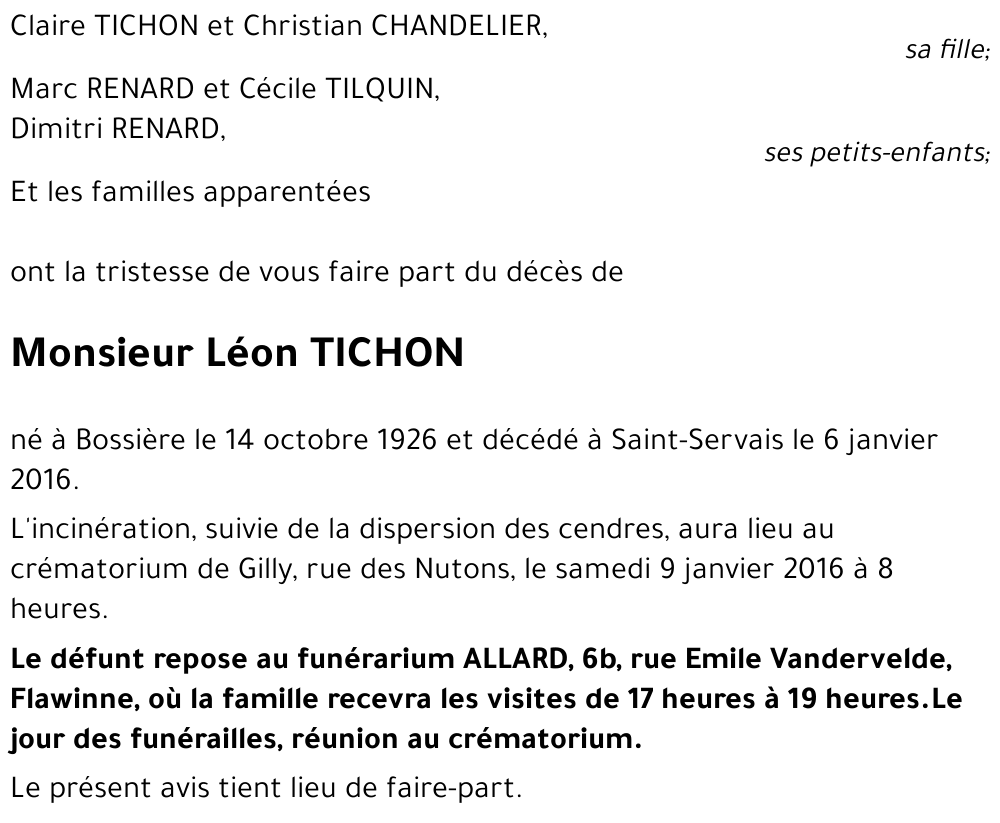 Claire TICHON et Christian CHANDELIER,

sa fille;

Marc RENARD et Cécile TILQUIN,
Dimitri RENARD,

ses petits-enfants;

Et les familles apparentées

ont la tristesse de vous faire part du décès de

Monsieur Léon TICHON

né à Bossière le 14 octobre 1926 et décédé à Saint-Servais le 6 janvier 2016.

L'incinération, suivie de la dispersion des cendres, aura lieu au crématorium de Gilly, rue des Nutons, le samedi 9 janvier 2016 à 8 heures.

Le défunt repose au funérarium ALLARD, 6b, rue Emile Vandervelde, Flawinne, où la famille recevra les visites de 17 heures à 19 heures.Le jour des funérailles, réunion au crématorium.

Le présent avis tient lieu de faire-part.